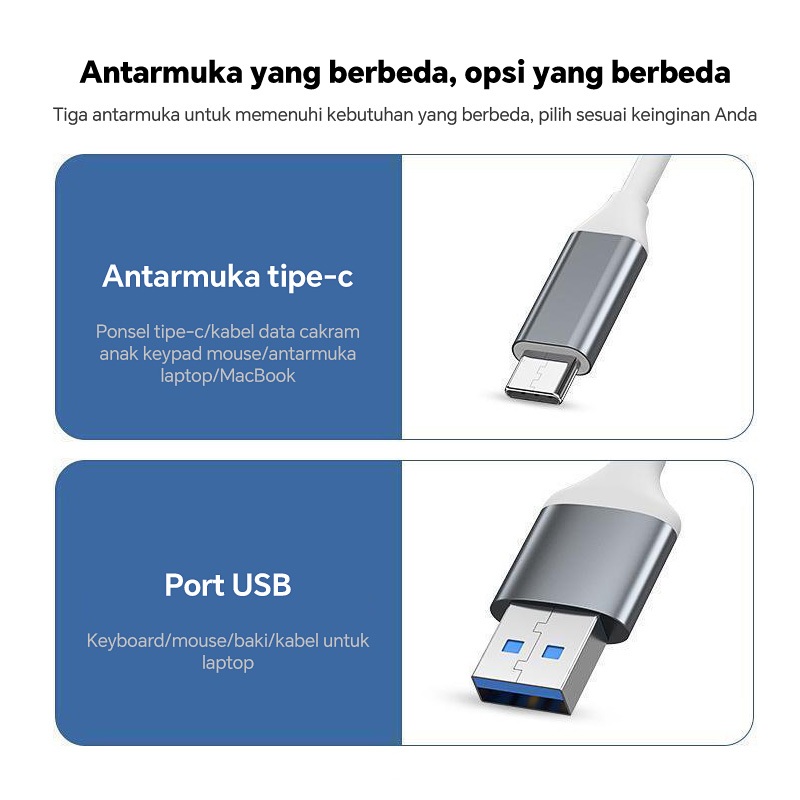 Antarmuka yang berbeda, opsi yang berbeda

Tiga antarmuka untuk memenuhi kebutuhan yang berbeda, pilih sesuai keinginan Anda

Antarmuka tipe-c

Ponsel tipe-c/kabel data cakram anak keypad mouse/antarmuka laptop/MacBook

Port USB

Keyboard/mouse/baki/kabel untuk laptop